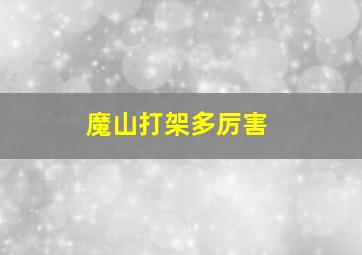 魔山打架多厉害